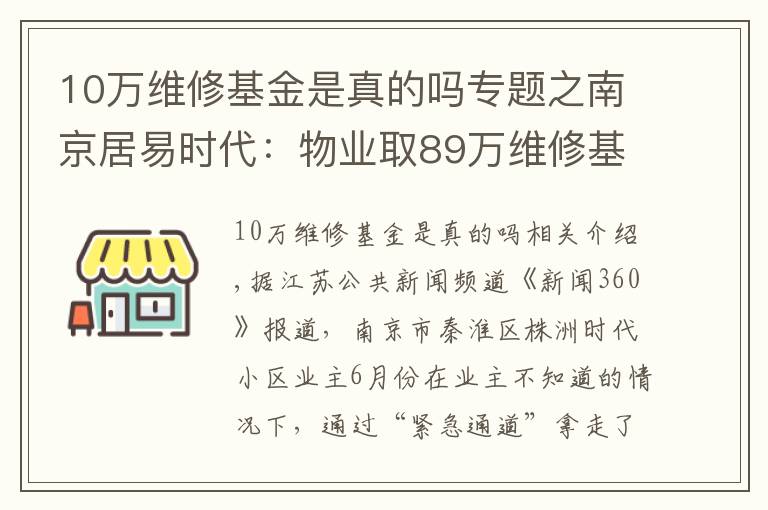 10万维修基金是真的吗专题之南京居易时代：物业取89万维修基

10万维修基金是真的吗相关介绍，据江苏公共新闻频道《新闻360》报道，南京市秦淮区株洲时代小区业主6月份在业主不知道的情况下，通过“紧急通道”拿走了